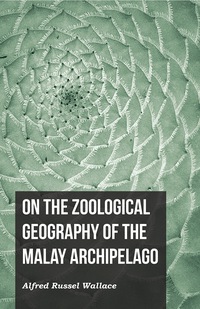 ON THE ZOOLOGICAL GEOGRAPHY OF THE MALAY ARCHIPELAGO

Alfred Russel Wallace